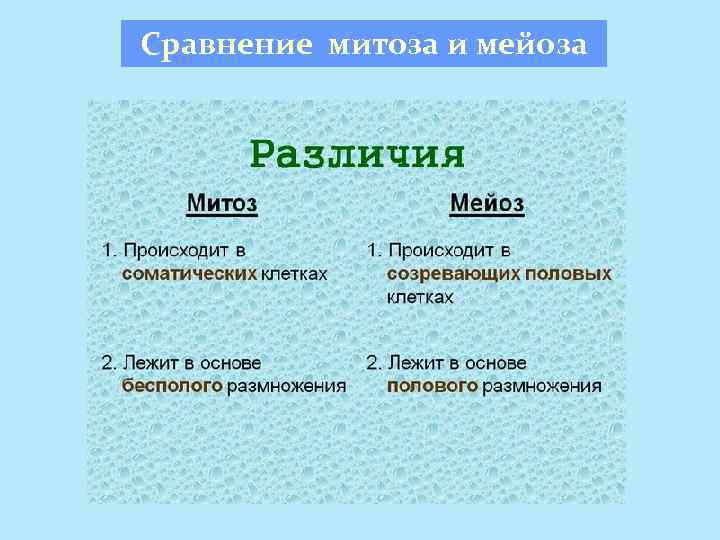 Сравнение митоза и мейоза

Различия

Митоз

1. Происходит в соматических клетках

2. Лежит в основе бесполого размножения

Мейоз

1. Происходит в созревающих половых клетках

2. Лежит в основе полового размножения